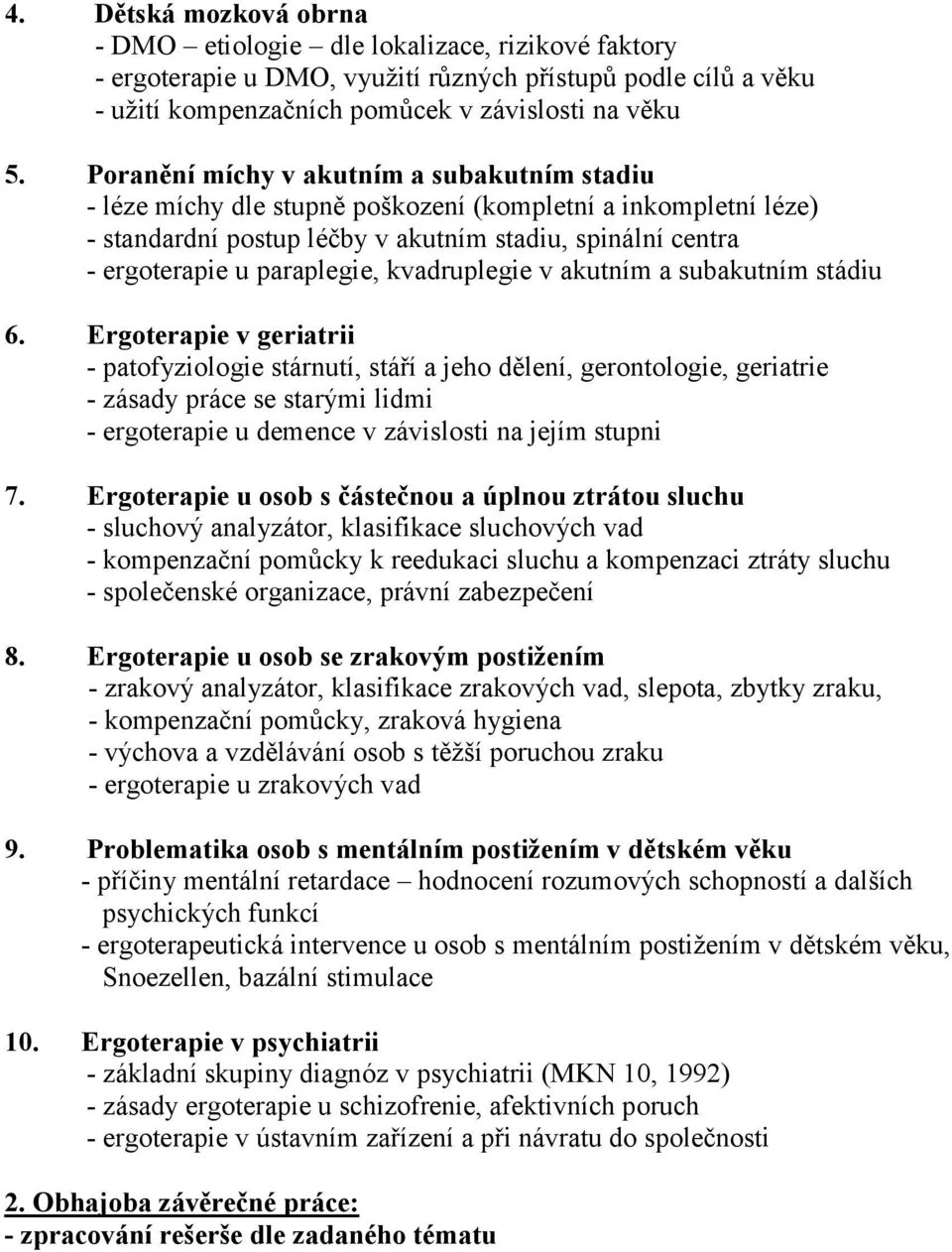 4. Dětská mozková obrna
- DMO – etiologie – dle lokalizace, rizikové faktory
- ergoterapie u DMO, využití různých přístupů podle cílů a věku
- užití kompenzačních pomůcek v závislosti na věku

5. Poranění míchy v akutním a subakutním stadiu
- léze míchy dle stupně poškození (kompletní a inkompletní léze)
- standardní postup léčby v akutním stadiu, spinální centra
- ergoterapie u paraplegie, kvadruplegie v akutním a subakutním stádiu

6. Ergoterapie v geriatrii
- patofyziologie stárnutí, stáří a jeho dělení, gerontologie, geriatrie
- zásady práce se starými lidmi
- ergoterapie u demence v závislosti na jejím stupni

7. Ergoterapie u osob s částečnou a úplnou ztrátou sluchu
- sluchový analyzátor, klasifikace sluchových vad
- kompenzační pomůcky k reedukaci sluchu a kompenzaci ztráty sluchu
- společenské organizace, právní zabezpečení

8. Ergoterapie u osob se zrakovým postižením
- zrakový analyzátor, klasifikace zrakových vad, slepota, zbytky zraku,
- kompenzační pomůcky, zraková hygiena
- výchova a vzdělávání osob s těžší poruchou zraku
- ergoterapie u zrakových vad

9. Problematika osob s mentálním postižením v dětském věku
- příčiny mentální retardace – hodnocení rozumových schopností a dalších psychických funkcí
- ergoterapeutická intervence u osob s mentálním postižením v dětském věku, Snoezellen, bazální stimulace

10. Ergoterapie v psychiatrii
- základní skupiny diagnóz v psychiatrii (MKN 10, 1992)
- zásady ergoterapie u schizofrenie, afektivních poruch
- ergoterapie v ústavním zařízení a při návratu do společnosti

2. Obhajoba závěrečné práce:
- zpracování rešerše dle zadaného tématu